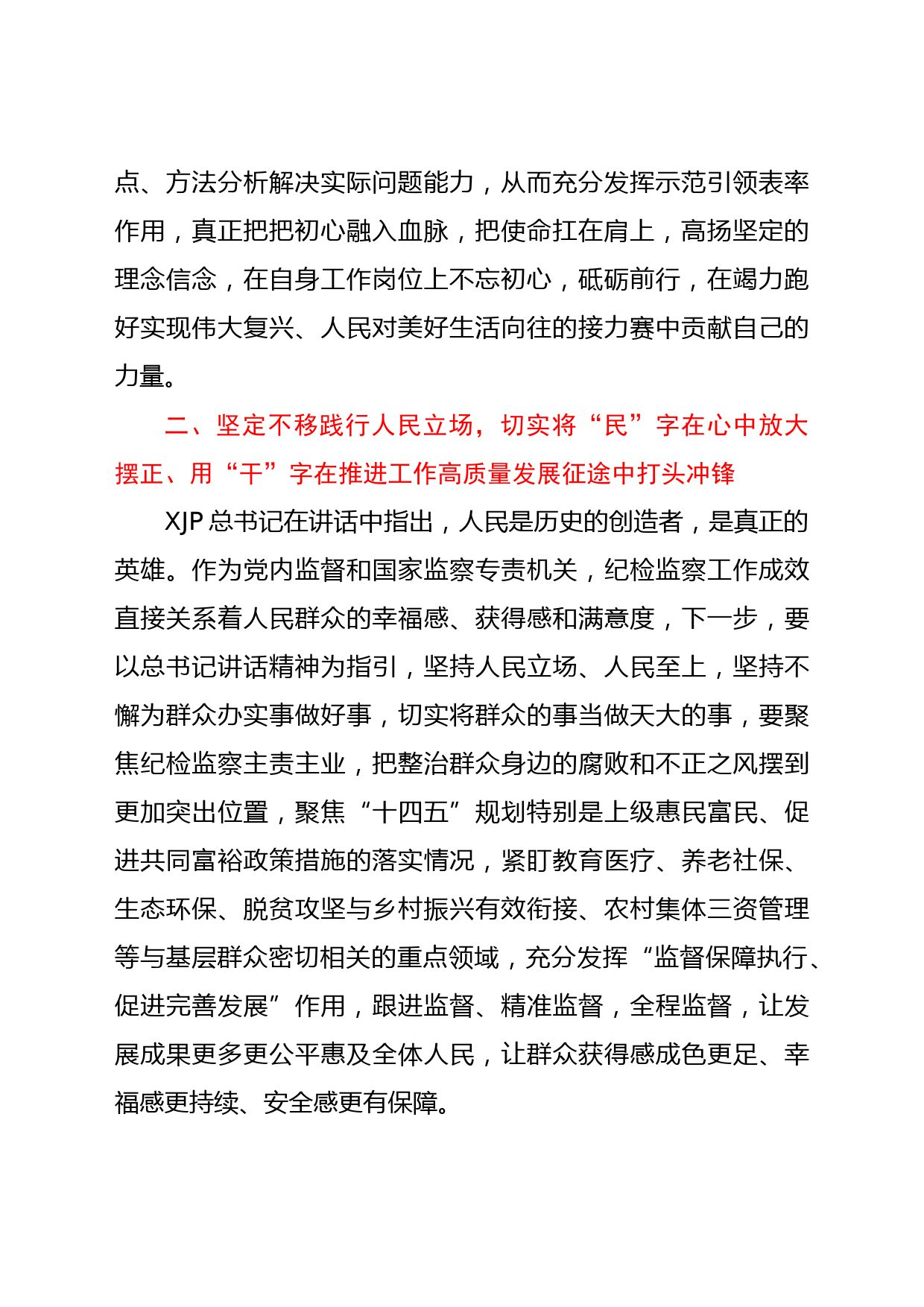 点、方法分析解决实际问题能力，从而充分发挥示范引领表率作用，真正把把初心融入血脉，把使命扛在肩上，高扬坚定的理念信念，在自身工作岗位上不忘初心，砥砺前行，在竭力跑好实现伟大复兴、人民对美好生活向往的接力赛中贡献自己的力量。

二、坚定不移践行人民立场，切实将“民”字在心中放大摆正、用“干”字在推进工作高质量发展征途中打头冲锋

XJP总书记在讲话中指出，人民是历史的创造者，是真正的英雄。作为党内监督和国家监察专责机关，纪检监察工作成效直接关系着人民群众的幸福感、获得感和满意度，下一步，要以总书记讲话精神为指引，坚持人民立场、人民至上，坚持不懈为群众办实事做好事，切实将群众的事当做天大的事，要聚焦纪检监察主责主业，把整治群众身边的腐败和不正之风摆到更加突出位置，聚焦“十四五”规划特别是上级惠民富民、促进共同富裕政策措施的落实情况，紧盯教育医疗、养老社保、生态环保、脱贫攻坚与乡村振兴有效衔接、农村集体三资管理等与基层群众密切相关的重点领域，充分发挥“监督保障执行、促进完善发展”作用，跟进监督、精准监督，全程监督，让发展成果更多更公平惠及全体人民，让群众获得感成色更足、幸福感更持续、安全感更有保障。